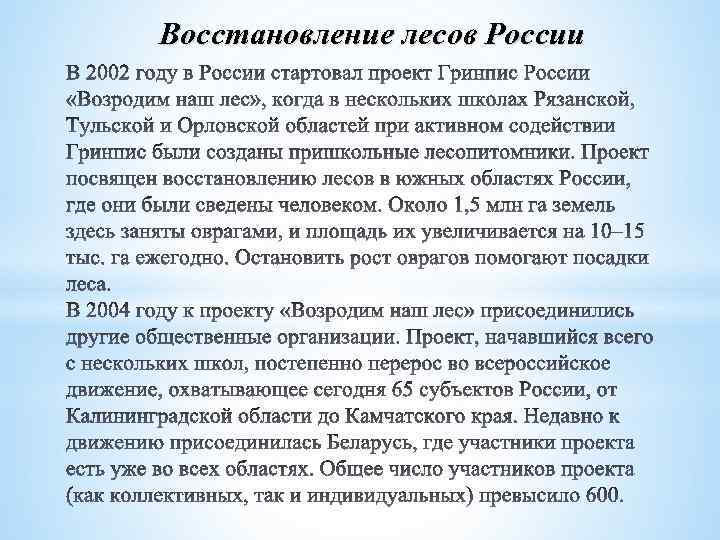 Восстановление лесов России

В 2002 году в России стартовал проект Гринпис России «Возродим наш лес», когда в нескольких школах Рязанской, Тульской и Орловской областей при активном содействии Гринпис были созданы пришкольные лесопитомники. Проект посвящен восстановлению лесов в южных областях России, где они были сведены человеком. Около 1,5 млн га земель здесь заняты оврагами, и площадь их увеличивается на 10–15 тыс. га ежегодно. Остановить рост оврагов помогают посадки леса.
В 2004 году к проекту «Возродим наш лес» присоединились другие общественные организации. Проект, начавшийся всего с нескольких школ, постепенно перерос во всероссийское движение, охватывающее сегодня 65 субъектов России, от Калининградской области до Камчатского края. Недавно к движению присоединилась Беларусь, где участники проекта есть уже во всех областях. Общее число участников проекта (как коллективных, так и индивидуальных) превысило 600.